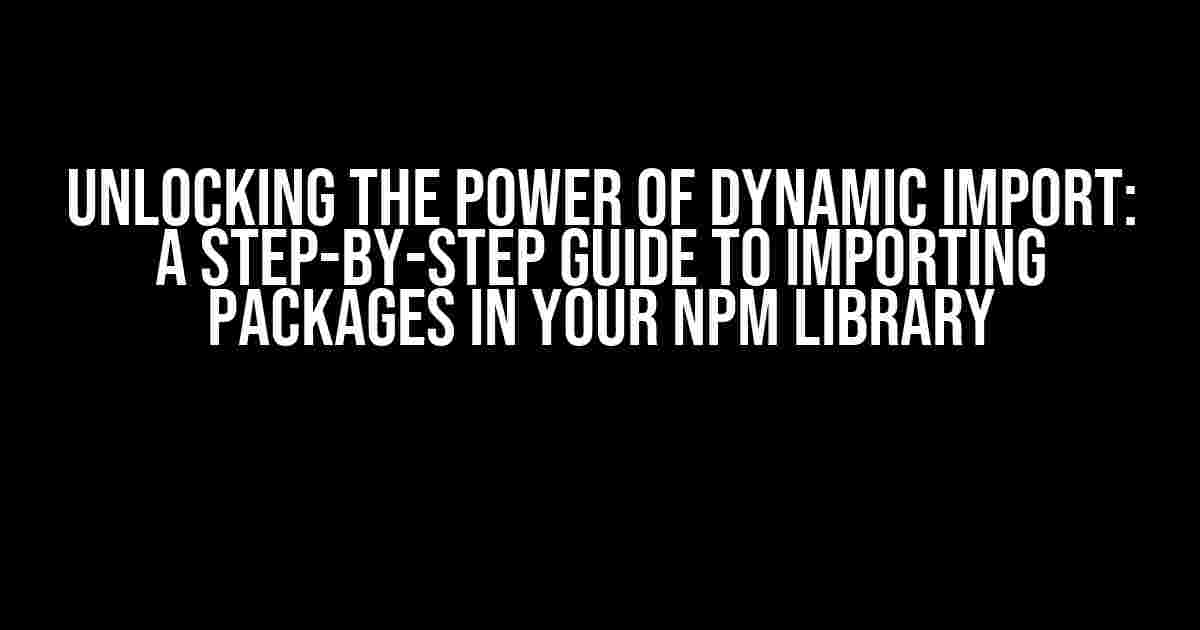 UNLOCKING THE POWER OF DYNAMIC IMPORT: A STEP-BY-STEP GUIDE TO IMPORTING PACKAGES IN YOUR NPM LIBRARY